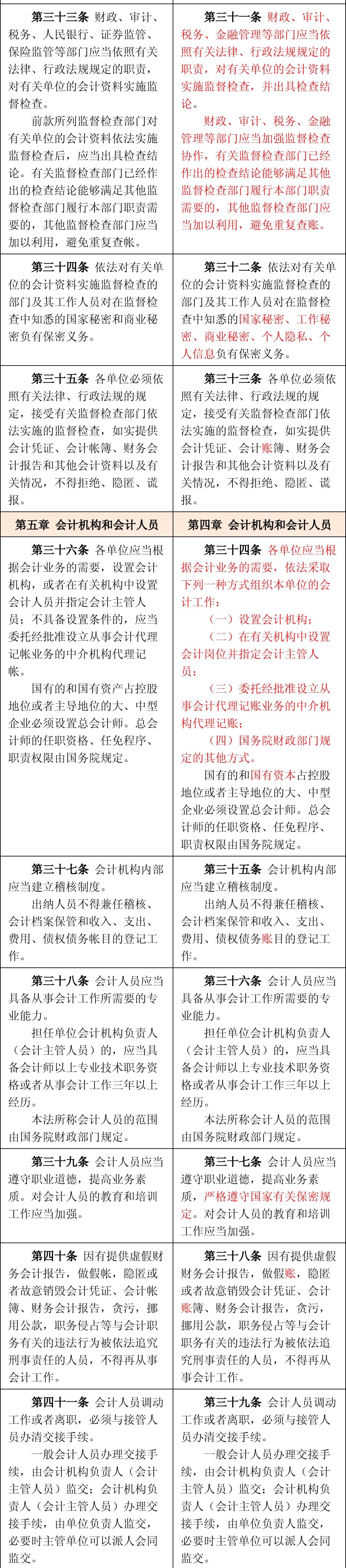 | | |
|---|---|
| **第三十三条** 财政、审计、税务、人民银行、证券监管、保险监管等部门应当依照有关法律、行政法规规定的职责，对有关单位的会计资料实施监督检查。<br>前款所列监督检查部门对有关单位的会计资料依法实施监督检查后，应当出具检查结论。有关监督检查部门已经作出的检查结论能够满足其他监督检查部门履行本部门职责需要的，其他监督检查部门应当加以利用，避免重复查帐。 | **第三十一条** 财政、审计、税务、金融管理等部门应当依照有关法律、行政法规规定的职责，对有关单位的会计资料实施监督检查，并出具检查结论。<br>财政、审计、税务、金融管理等部门应当加强监督检查协作，有关监督检查部门已经作出的检查结论能够满足其他监督检查部门履行本部门职责需要的，其他监督检查部门应当加以利用，避免重复查账。 |
| **第三十四条** 依法对有关单位的会计资料实施监督检查的部门及其工作人员对在监督检查中知悉的国家秘密和商业秘密负有保密义务。 | **第三十二条** 依法对有关单位的会计资料实施监督检查的部门及其工作人员对在监督检查中知悉的国家秘密、工作秘密、商业秘密、个人隐私、个人信息负有保密义务。 |
| **第三十五条** 各单位必须依照有关法律、行政法规的规定，接受有关监督检查部门依法实施的监督检查，如实提供会计凭证、会计帐簿、财务会计报告和其他会计资料以及有关情况，不得拒绝、隐匿、谎报。 | **第三十三条** 各单位必须依照有关法律、行政法规的规定，接受有关监督检查部门依法实施的监督检查，如实提供会计凭证、会计账簿、财务会计报告和其他会计资料以及有关情况，不得拒绝、隐匿、谎报。 |
| **第五章 会计机构和会计人员** | **第四章 会计机构和会计人员** |
| **第三十六条** 各单位应当根据会计业务的需要，设置会计机构，或者在有关机构中设置会计人员并指定会计主管人员；不具备设置条件的，应当委托经批准设立从事会计代理记账业务的中介机构代理记帐。<br>国有的和国有资产占控股地位或者主导地位的大、中型企业必须设置总会计师。总会计师的任职资格、任免程序、职责权限由国务院规定。 | **第三十四条** 各单位应当根据会计业务的需要，依法采取下列一种方式组织本单位的会计工作：<br>（一）设置会计机构；<br>（二）在有关机构中设置会计岗位并指定会计主管人员；<br>（三）委托经批准设立从事会计代理记账业务的中介机构代理记账；<br>（四）国务院财政部门规定的其他方式。<br>国有的和国有资本占控股地位或者主导地位的大、中型企业必须设置总会计师。总会计师的任职资格、任免程序、职责权限由国务院规定。 |
| **第三十七条** 会计机构内部应当建立稽核制度。<br>出纳人员不得兼任稽核、会计档案保管和收入、支出、费用、债权债务帐目的登记工作。 | **第三十五条** 会计机构内部应当建立稽核制度。<br>出纳人员不得兼任稽核、会计档案保管和收入、支出、费用、债权债务账目的登记工作。 |
| **第三十八条** 会计人员应当具备从事会计工作所需要的专业能力。<br>担任单位会计机构负责人（会计主管人员）的，应当具备会计师以上专业技术职务资格或者从事会计工作三年以上经历。<br>本法所称会计人员的范围由国务院财政部门规定。 | **第三十六条** 会计人员应当具备从事会计工作所需要的专业能力。<br>担任单位会计机构负责人（会计主管人员）的，应当具备会计师以上专业技术职务资格或者从事会计工作三年以上经历。<br>本法所称会计人员的范围由国务院财政部门规定。 |
| **第三十九条** 会计人员应当遵守职业道德，提高业务素质。对会计人员的教育和培训工作应当加强。 | **第三十七条** 会计人员应当遵守职业道德，提高业务素质，严格遵守国家有关保密规定。对会计人员的教育和培训工作应当加强。 |
| **第四十条** 因有提供虚假财务会计报告，做假帐，隐匿或者故意销毁会计凭证、会计帐簿、财务会计报告，贪污，挪用公款，职务侵占等与会计职务有关的违法行为被依法追究刑事责任的人员，不得再从事会计工作。 | **第三十八条** 因有提供虚假财务会计报告，做假账，隐匿或者故意销毁会计凭证、会计账簿、财务会计报告，贪污，挪用公款，职务侵占等与会计职务有关的违法行为被依法追究刑事责任的人员，不得再从事会计工作。 |
| **第四十一条** 会计人员调动工作或者离职，必须与接管人员办清交接手续。<br>一般会计人员办理交接手续，由会计机构负责人（会计主管人员）监交；会计机构负责人（会计主管人员）办理交接手续，由单位负责人监交，必要时主管单位可以派人会同监交。 | **第三十九条** 会计人员调动工作或者离职，必须与接管人员办清交接手续。<br>一般会计人员办理交接手续，由会计机构负责人（会计主管人员）监交；会计机构负责人（会计主管人员）办理交接手续，由单位负责人监交，必要时主管单位可以派人会同监交。 |